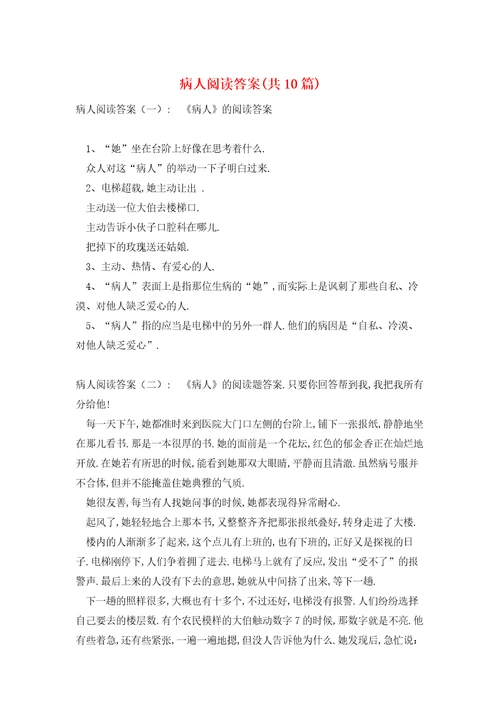 病人阅读答案(共10篇)

病人阅读答案（一）： 《病人》的阅读答案

1、“她”坐在台阶上好像在思考着什么.

众人对这“病人”的举动一下子明白过来.

2、电梯超载,她主动让出 .

主动送一位大伯去楼梯口.

主动告诉小伙子口腔科在哪儿.

把掉下的玫瑰送还姑娘.

3、主动、热情、有爱心的人.

4、“病人”表面上是指那位生病的“她”,而实际上是讽刺了那些自私、冷漠、对他人缺乏爱心的人.

5、“病人”指的应当是电梯中的另外一群人.他们的病因是“自私、冷漠、对他人缺乏爱心”.

病人阅读答案（二）： 《病人》的阅读题答案.只要你回答帮到我,我把我所有分给他!

每一天下午,她都准时来到医院大门口左侧的台阶上,铺下一张报纸,静静地坐在那儿看书.那是一本很厚的书.她的面前是一个花坛,红色的郁金香正在灿烂地开放.在她若有所思的时候,能看到她那双大眼睛,平静而且清澈.虽然病号服并不合体,但并不能掩盖住她典雅的气质.

她很友善,每当有人找她问事的时候,她都表现得异常耐心.

起风了,她轻轻地合上那本书,又整整齐齐把那张报纸叠好,转身走进了大楼.

楼内的人渐渐多了起来,这个点儿有上班的,也有下班的,正好又是探视的日子.电梯刚停下,人们争着拥了进去.电梯马上就有了反应,发出“受不了”的报警声.最后上来的人没有下去的意思,她就从中间挤了出来,等下一趟.

下一趟的照样很多,大概也有十多个,不过还好,电梯没有报警.人们纷纷选择自己要去的楼层数.有个农民模样的大伯触动数字7的时候,那数字就是不亮.他有些着急,还有些紧张,一遍一遍地摁,但没人告诉他为什么.她发现后,急忙说：